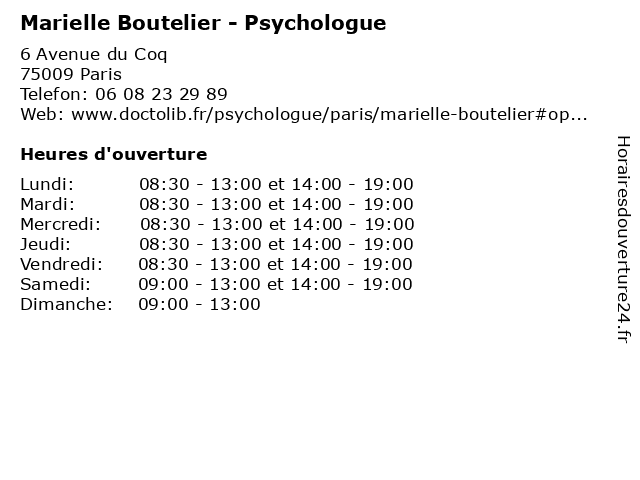 Marielle Boutelier - Psychologue

6 Avenue du Coq
75009 Paris
Telefon: 06 08 23 29 89
Web: www.doctolib.fr/psychologue/paris/marielle-boutelier#op...

Heures d'ouverture

| | |
|---|---|
| Lundi: | 08:30 - 13:00 et 14:00 - 19:00 |
| Mardi: | 08:30 - 13:00 et 14:00 - 19:00 |
| Mercredi: | 08:30 - 13:00 et 14:00 - 19:00 |
| Jeudi: | 08:30 - 13:00 et 14:00 - 19:00 |
| Vendredi: | 08:30 - 13:00 et 14:00 - 19:00 |
| Samedi: | 09:00 - 13:00 et 14:00 - 19:00 |
| Dimanche: | 09:00 - 13:00 |

Horairesdouverture24.fr